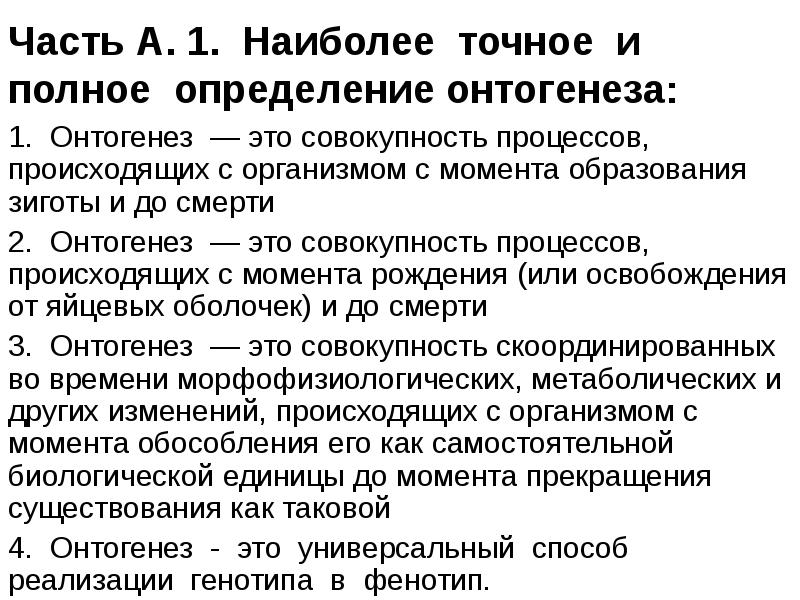 Часть А. 1. Наиболее точное и полное определение онтогенеза:

1. Онтогенез — это совокупность процессов, происходящих с организмом с момента образования зиготы и до смерти

2. Онтогенез — это совокупность процессов, происходящих с момента рождения (или освобождения от яйцевых оболочек) и до смерти

3. Онтогенез — это совокупность скоординированных во времени морфофизиологических, метаболических и других изменений, происходящих с организмом с момента обособления его как самостоятельной биологической единицы до момента прекращения существования как таковой

4. Онтогенез - это универсальный способ реализации генотипа в фенотип.